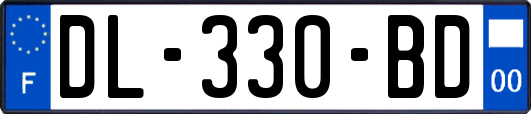 F
DL-330-BD
00